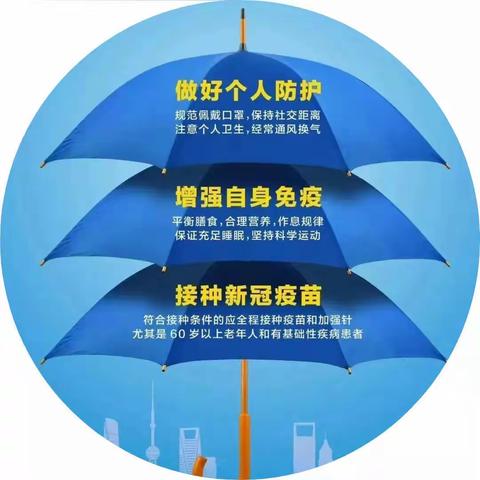 做好个人防护

规范佩戴口罩，保持社交距离
注意个人卫生，经常通风换气

增强自身免疫

平衡膳食，合理营养，作息规律
保证充足睡眠，坚持科学运动

接种新冠疫苗

符合接种条件的应全程接种疫苗和加强针
尤其是 60 岁以上老年人和有基础性疾病患者